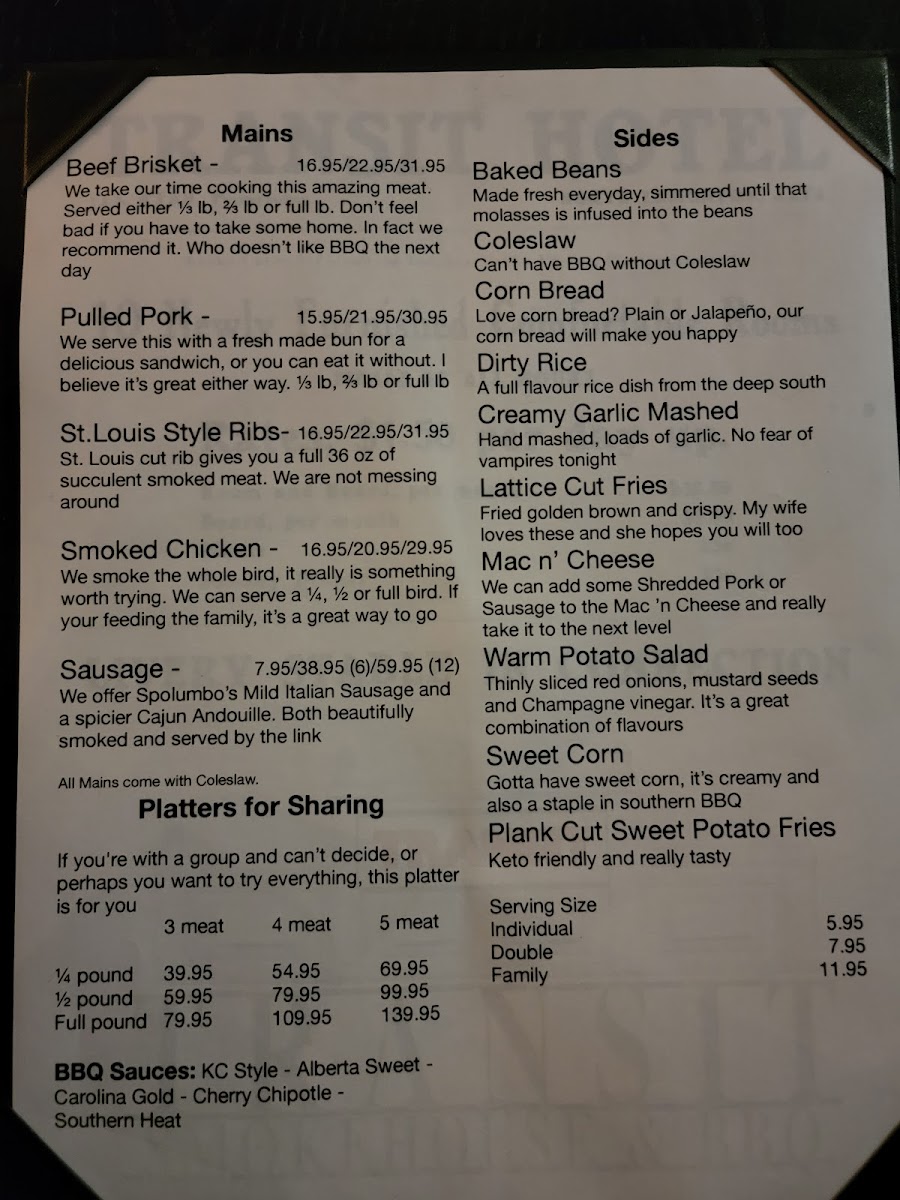 Mains

Beef Brisket - 16.95/22.95/31.95
We take our time cooking this amazing meat. Served either ⅓ lb, ⅔ lb or full lb. Don't feel bad if you have to take some home. In fact we recommend it. Who doesn't like BBQ the next day

Pulled Pork - 15.95/21.95/30.95
We serve this with a fresh made bun for a delicious sandwich, or you can eat it without. I believe it's great either way. ⅓ lb, ⅔ lb or full lb

St.Louis Style Ribs- 16.95/22.95/31.95
St. Louis cut rib gives you a full 36 oz of succulent smoked meat. We are not messing around

Smoked Chicken - 16.95/20.95/29.95
We smoke the whole bird, it really is something worth trying. We can serve a ¼, ½ or full bird. If your feeding the family, it's a great way to go

Sausage - 7.95/38.95 (6)/59.95 (12)
We offer Spolumbo's Mild Italian Sausage and a spicier Cajun Andouille. Both beautifully smoked and served by the link

All Mains come with Coleslaw.

Platters for Sharing

If you're with a group and can't decide, or perhaps you want to try everything, this platter is for you

|  | 3 meat | 4 meat | 5 meat |
|---|---|---|---|
| ¼ pound | 39.95 | 54.95 | 69.95 |
| ½ pound | 59.95 | 79.95 | 99.95 |
| Full pound | 79.95 | 109.95 | 139.95 |

BBQ Sauces: KC Style - Alberta Sweet - Carolina Gold - Cherry Chipotle - Southern Heat

Sides

Baked Beans
Made fresh everyday, simmered until that molasses is infused into the beans

Coleslaw
Can't have BBQ without Coleslaw

Corn Bread
Love corn bread? Plain or Jalapeño, our corn bread will make you happy

Dirty Rice
A full flavour rice dish from the deep south

Creamy Garlic Mashed
Hand mashed, loads of garlic. No fear of vampires tonight

Lattice Cut Fries
Fried golden brown and crispy. My wife loves these and she hopes you will too

Mac n' Cheese
We can add some Shredded Pork or Sausage to the Mac 'n Cheese and really take it to the next level

Warm Potato Salad
Thinly sliced red onions, mustard seeds and Champagne vinegar. It's a great combination of flavours

Sweet Corn
Gotta have sweet corn, it's creamy and also a staple in southern BBQ

Plank Cut Sweet Potato Fries
Keto friendly and really tasty

Serving Size
Individual 5.95
Double 7.95
Family 11.95